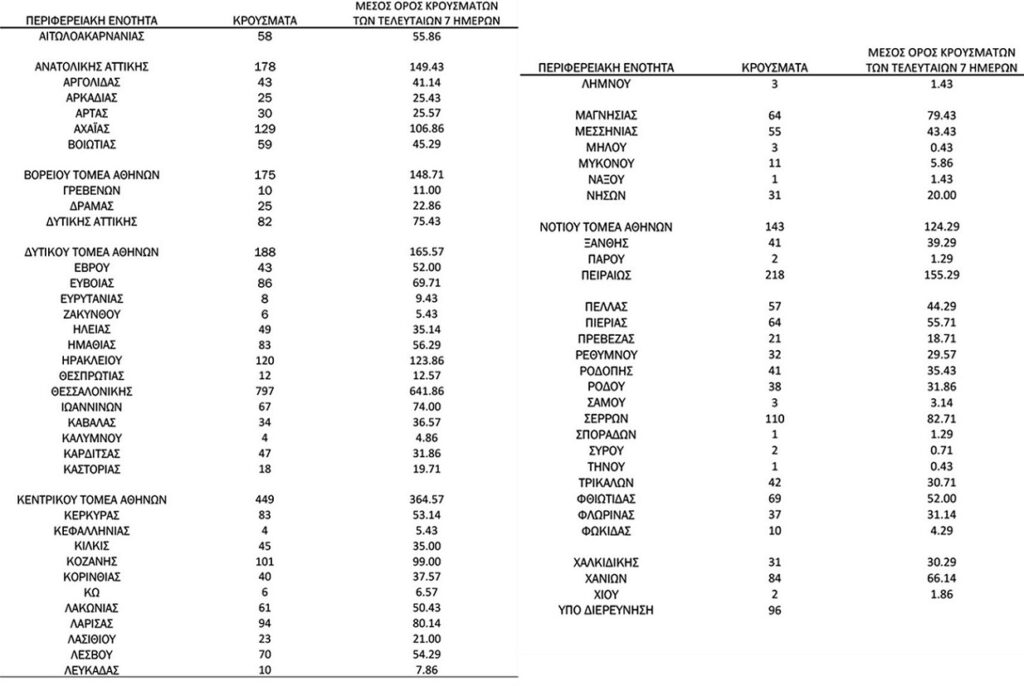 | ΠΕΡΙΦΕΡΕΙΑΚΗ ΕΝΟΤΗΤΑ | ΚΡΟΥΣΜΑΤΑ | ΜΕΣΟΣ ΟΡΟΣ ΚΡΟΥΣΜΑΤΩΝ ΤΩΝ ΤΕΛΕΥΤΑΙΩΝ 7 ΗΜΕΡΩΝ |
|---|---|---|
| ΑΙΤΩΛΟΑΚΑΡΝΑΝΙΑΣ | 58 | 55.86 |
| ΑΝΑΤΟΛΙΚΗΣ ΑΤΤΙΚΗΣ | 178 | 149.43 |
| ΑΡΓΟΛΙΔΑΣ | 43 | 41.14 |
| ΑΡΚΑΔΙΑΣ | 25 | 25.43 |
| ΑΡΤΑΣ | 30 | 25.57 |
| ΑΧΑΪΑΣ | 129 | 106.86 |
| ΒΟΙΩΤΙΑΣ | 59 | 45.29 |
| ΒΟΡΕΙΟΥ ΤΟΜΕΑ ΑΘΗΝΩΝ | 175 | 148.71 |
| ΓΡΕΒΕΝΩΝ | 10 | 11.00 |
| ΔΡΑΜΑΣ | 25 | 22.86 |
| ΔΥΤΙΚΗΣ ΑΤΤΙΚΗΣ | 82 | 75.43 |
| ΔΥΤΙΚΟΥ ΤΟΜΕΑ ΑΘΗΝΩΝ | 188 | 165.57 |
| ΕΒΡΟΥ | 43 | 52.00 |
| ΕΥΒΟΙΑΣ | 86 | 69.71 |
| ΕΥΡΥΤΑΝΙΑΣ | 8 | 9.43 |
| ΖΑΚΥΝΘΟΥ | 6 | 5.43 |
| ΗΛΕΙΑΣ | 49 | 35.14 |
| ΗΜΑΘΙΑΣ | 83 | 56.29 |
| ΗΡΑΚΛΕΙΟΥ | 120 | 123.86 |
| ΘΕΣΠΡΩΤΙΑΣ | 12 | 12.57 |
| ΘΕΣΣΑΛΟΝΙΚΗΣ | 797 | 641.86 |
| ΙΩΑΝΝΙΝΩΝ | 67 | 74.00 |
| ΚΑΒΑΛΑΣ | 34 | 36.57 |
| ΚΑΛΥΜΝΟΥ | 4 | 4.86 |
| ΚΑΡΔΙΤΣΑΣ | 47 | 31.86 |
| ΚΑΣΤΟΡΙΑΣ | 18 | 19.71 |
| ΚΕΝΤΡΙΚΟΥ ΤΟΜΕΑ ΑΘΗΝΩΝ | 449 | 364.57 |
| ΚΕΡΚΥΡΑΣ | 83 | 53.14 |
| ΚΕΦΑΛΛΗΝΙΑΣ | 4 | 5.43 |
| ΚΙΛΚΙΣ | 45 | 35.00 |
| ΚΟΖΑΝΗΣ | 101 | 99.00 |
| ΚΟΡΙΝΘΙΑΣ | 40 | 37.57 |
| ΚΩ | 6 | 6.57 |
| ΛΑΚΩΝΙΑΣ | 61 | 50.43 |
| ΛΑΡΙΣΑΣ | 94 | 80.14 |
| ΛΑΣΙΘΙΟΥ | 23 | 21.00 |
| ΛΕΣΒΟΥ | 70 | 54.29 |
| ΛΕΥΚΑΔΑΣ | 10 | 7.86 |

| ΠΕΡΙΦΕΡΕΙΑΚΗ ΕΝΟΤΗΤΑ | ΚΡΟΥΣΜΑΤΑ | ΜΕΣΟΣ ΟΡΟΣ ΚΡΟΥΣΜΑΤΩΝ ΤΩΝ ΤΕΛΕΥΤΑΙΩΝ 7 ΗΜΕΡΩΝ |
|---|---|---|
| ΛΗΜΝΟΥ | 3 | 1.43 |
| ΜΑΓΝΗΣΙΑΣ | 64 | 79.43 |
| ΜΕΣΣΗΝΙΑΣ | 55 | 43.43 |
| ΜΗΛΟΥ | 3 | 0.43 |
| ΜΥΚΟΝΟΥ | 11 | 5.86 |
| ΝΑΞΟΥ | 1 | 1.43 |
| ΝΗΣΩΝ | 31 | 20.00 |
| ΝΟΤΙΟΥ ΤΟΜΕΑ ΑΘΗΝΩΝ | 143 | 124.29 |
| ΞΑΝΘΗΣ | 41 | 39.29 |
| ΠΑΡΟΥ | 2 | 1.29 |
| ΠΕΙΡΑΙΩΣ | 218 | 155.29 |
| ΠΕΛΛΑΣ | 57 | 44.29 |
| ΠΙΕΡΙΑΣ | 64 | 55.71 |
| ΠΡΕΒΕΖΑΣ | 21 | 18.71 |
| ΡΕΘΥΜΝΟΥ | 32 | 29.57 |
| ΡΟΔΟΠΗΣ | 41 | 35.43 |
| ΡΟΔΟΥ | 38 | 31.86 |
| ΣΑΜΟΥ | 3 | 3.14 |
| ΣΕΡΡΩΝ | 110 | 82.71 |
| ΣΠΟΡΑΔΩΝ | 1 | 1.29 |
| ΣΥΡΟΥ | 2 | 0.71 |
| ΤΗΝΟΥ | 1 | 0.43 |
| ΤΡΙΚΑΛΩΝ | 42 | 30.71 |
| ΦΘΙΩΤΙΔΑΣ | 69 | 52.00 |
| ΦΛΩΡΙΝΑΣ | 37 | 31.14 |
| ΦΩΚΙΔΑΣ | 10 | 4.29 |
| ΧΑΛΚΙΔΙΚΗΣ | 31 | 30.29 |
| ΧΑΝΙΩΝ | 84 | 66.14 |
| ΧΙΟΥ | 2 | 1.86 |
| ΥΠΟ ΔΙΕΡΕΥΝΗΣΗ | 96 | |